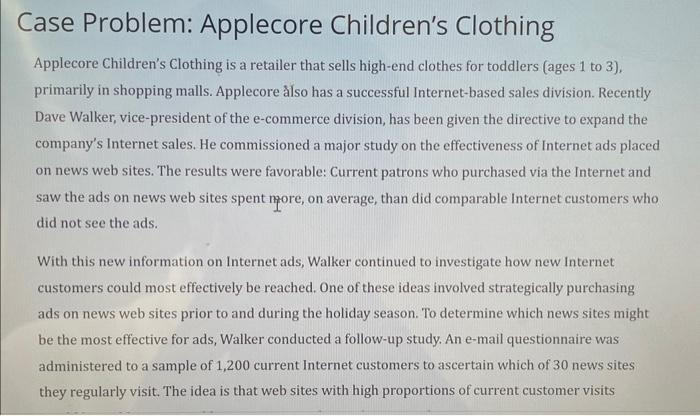 Case Problem: Applecore Children's Clothing

Applecore Children's Clothing is a retailer that sells high-end clothes for toddlers (ages 1 to 3), primarily in shopping malls. Applecore also has a successful Internet-based sales division. Recently Dave Walker, vice-president of the e-commerce division, has been given the directive to expand the company's Internet sales. He commissioned a major study on the effectiveness of Internet ads placed on news web sites. The results were favorable: Current patrons who purchased via the Internet and saw the ads on news web sites spent more, on average, than did comparable Internet customers who did not see the ads.

With this new information on Internet ads, Walker continued to investigate how new Internet customers could most effectively be reached. One of these ideas involved strategically purchasing ads on news web sites prior to and during the holiday season. To determine which news sites might be the most effective for ads, Walker conducted a follow-up study. An e-mail questionnaire was administered to a sample of 1,200 current Internet customers to ascertain which of 30 news sites they regularly visit. The idea is that web sites with high proportions of current customer visits